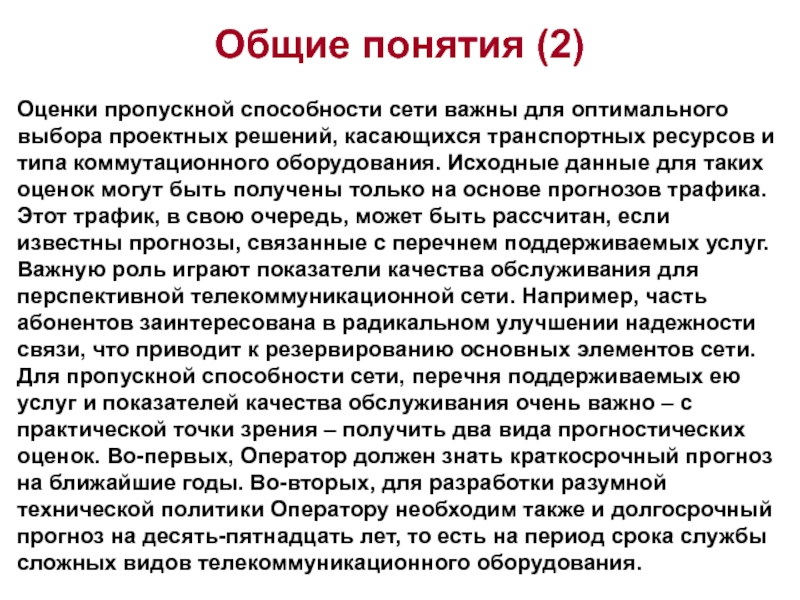 Общие понятия (2)

Оценки пропускной способности сети важны для оптимального выбора проектных решений, касающихся транспортных ресурсов и типа коммутационного оборудования. Исходные данные для таких оценок могут быть получены только на основе прогнозов трафика. Этот трафик, в свою очередь, может быть рассчитан, если известны прогнозы, связанные с перечнем поддерживаемых услуг. Важную роль играют показатели качества обслуживания для перспективной телекоммуникационной сети. Например, часть абонентов заинтересована в радикальном улучшении надежности связи, что приводит к резервированию основных элементов сети. Для пропускной способности сети, перечня поддерживаемых ею услуг и показателей качества обслуживания очень важно – с практической точки зрения – получить два вида прогностических оценок. Во-первых, Оператор должен знать краткосрочный прогноз на ближайшие годы. Во-вторых, для разработки разумной технической политики Оператору необходим также и долгосрочный прогноз на десять-пятнадцать лет, то есть на период срока службы сложных видов телекоммуникационного оборудования.